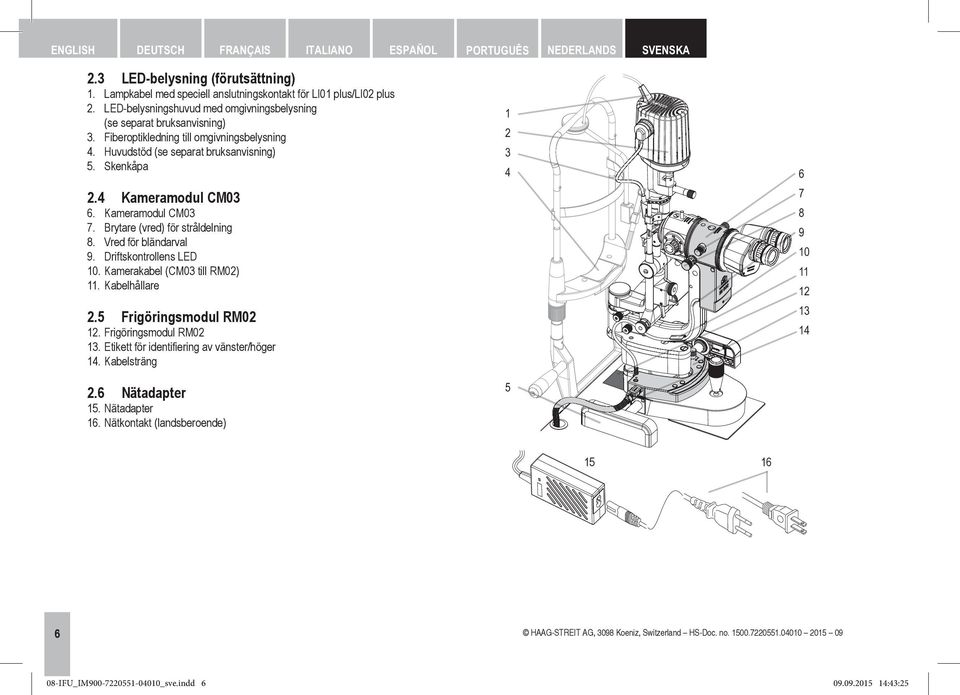 ENGLISH DEUTSCH FRANÇAIS ITALIANO ESPAÑOL PORTUGUÊS NEDERLANDS SVENSKA

2.3 LED-belysning (förutsättning)
1. Lampkabel med speciell anslutningskontakt för LI01 plus/LI02 plus
2. LED-belysningshuvud med omgivningsbelysning (se separat bruksanvisning)
3. Fiberoptikledning till omgivningsbelysning
4. Huvudstöd (se separat bruksanvisning)
5. Skenkåpa

2.4 Kameramodul CM03
6. Kameramodul CM03
7. Brytare (vred) för stråldelning
8. Vred för bländarval
9. Driftskontrollens LED
10. Kamerakabel (CM03 till RM02)
11. Kabelhållare

2.5 Frigöringsmodul RM02
12. Frigöringsmodul RM02
13. Etikett för identifiering av vänster/höger
14. Kabelsträng

2.6 Nätadapter
15. Nätadapter
16. Nätkontakt (landsberoende)

1
2
3
4
5
6
7
8
9
10
11
12
13
14
15
16

6

© HAAG-STREIT AG, 3098 Koeniz, Switzerland – HS-Doc. no. 1500.7220551.04010 – 2015 – 09

08-IFU_IM900-7220551-04010_sve.indd 6

09.09.2015 14:43:25